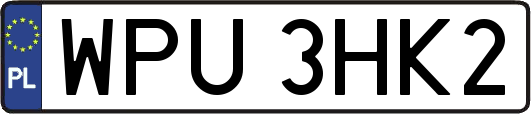 PL
WPU 3HK2